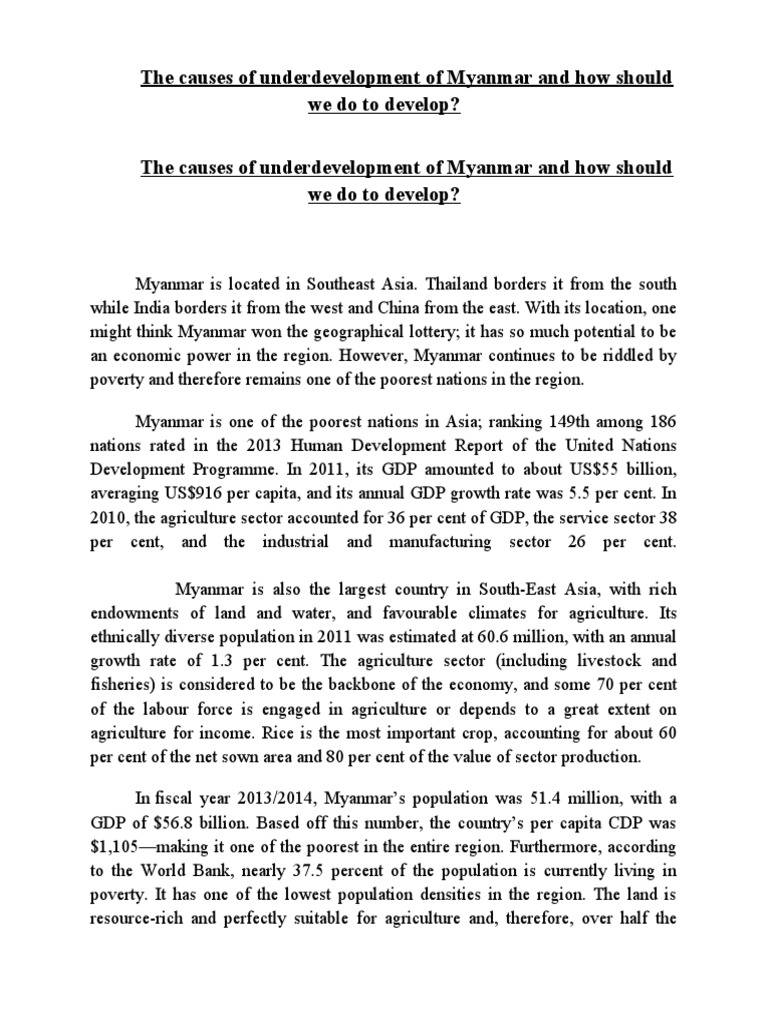 The causes of underdevelopment of Myanmar and how should we do to develop?

The causes of underdevelopment of Myanmar and how should we do to develop?

Myanmar is located in Southeast Asia. Thailand borders it from the south while India borders it from the west and China from the east. With its location, one might think Myanmar won the geographical lottery; it has so much potential to be an economic power in the region. However, Myanmar continues to be riddled by poverty and therefore remains one of the poorest nations in the region.

Myanmar is one of the poorest nations in Asia; ranking 149th among 186 nations rated in the 2013 Human Development Report of the United Nations Development Programme. In 2011, its GDP amounted to about US$55 billion, averaging US$916 per capita, and its annual GDP growth rate was 5.5 per cent. In 2010, the agriculture sector accounted for 36 per cent of GDP, the service sector 38 per cent, and the industrial and manufacturing sector 26 per cent.

Myanmar is also the largest country in South-East Asia, with rich endowments of land and water, and favourable climates for agriculture. Its ethnically diverse population in 2011 was estimated at 60.6 million, with an annual growth rate of 1.3 per cent. The agriculture sector (including livestock and fisheries) is considered to be the backbone of the economy, and some 70 per cent of the labour force is engaged in agriculture or depends to a great extent on agriculture for income. Rice is the most important crop, accounting for about 60 per cent of the net sown area and 80 per cent of the value of sector production.

In fiscal year 2013/2014, Myanmar's population was 51.4 million, with a GDP of $56.8 billion. Based off this number, the country's per capita CDP was $1,105—making it one of the poorest in the entire region. Furthermore, according to the World Bank, nearly 37.5 percent of the population is currently living in poverty. It has one of the lowest population densities in the region. The land is resource-rich and perfectly suitable for agriculture and, therefore, over half the